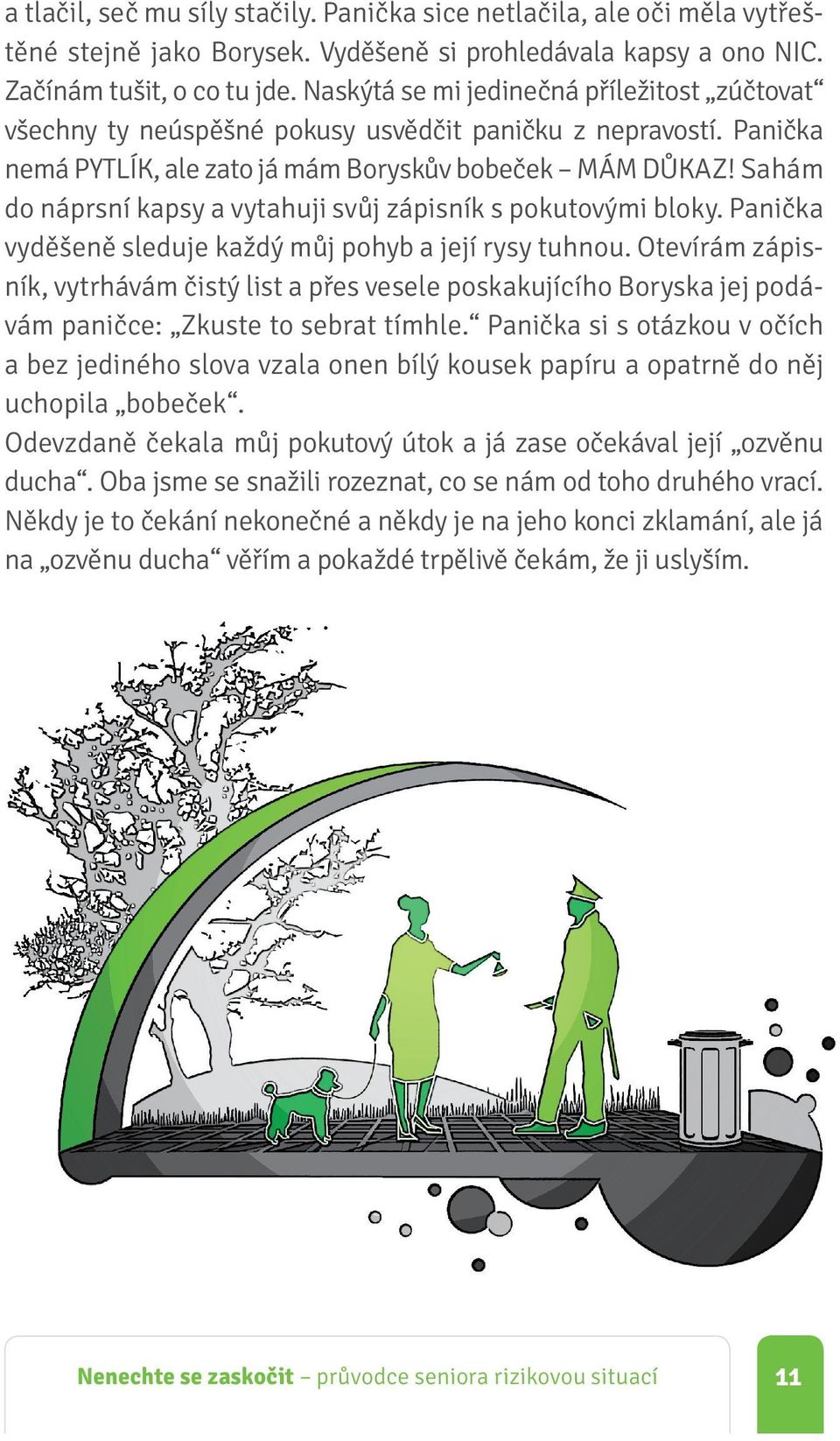 a tlačil, seč mu síly stačily. Panička sice netlačila, ale oči měla vytřeštěné stejně jako Borysek. Vyděšeně si prohledávala kapsy a ono NIC. Začínám tušit, o co tu jde. Naskýtá se mi jedinečná příležitost „zúčtovat“ všechny ty neúspěšné pokusy usvědčit paničku z nepravostí. Panička nemá PYTLÍK, ale zato já mám Boryskův bobeček – MÁM DŮKAZ! Sahám do náprsní kapsy a vytahuji svůj zápisník s pokutovými bloky. Panička vyděšeně sleduje každý můj pohyb a její rysy tuhnou. Otevírám zápisník, vytrhávám čistý list a přes vesele poskakujícího Boryska jej podávám paničce: „Zkuste to sebrat tímhle.“ Panička si s otázkou v očích a bez jediného slova vzala onen bílý kousek papíru a opatrně do něj uchopila „bobeček“.
Odevzdaně čekala můj pokutový útok a já zase očekával její „ozvěnu ducha“. Oba jsme se snažili rozeznat, co se nám od toho druhého vrací. Někdy je to čekání nekonečné a někdy je na jeho konci zklamání, ale já na „ozvěnu ducha“ věřím a pokaždé trpělivě čekám, že ji uslyším.

Nenechte se zaskočit – průvodce seniora rizikovou situací

11